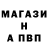 МАГАЗИ
Н
А ПВП